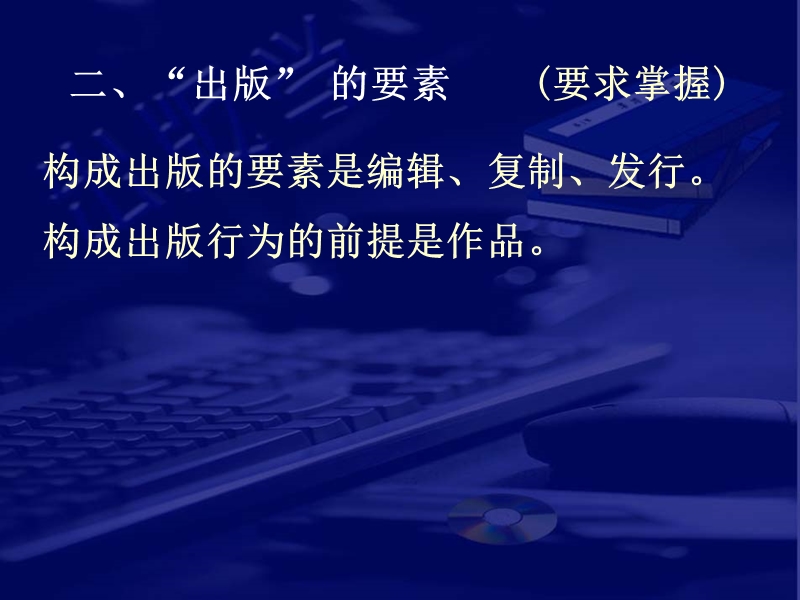 二、“出版” 的要素 （要求掌握）

构成出版的要素是编辑、复制、发行。

构成出版行为的前提是作品。